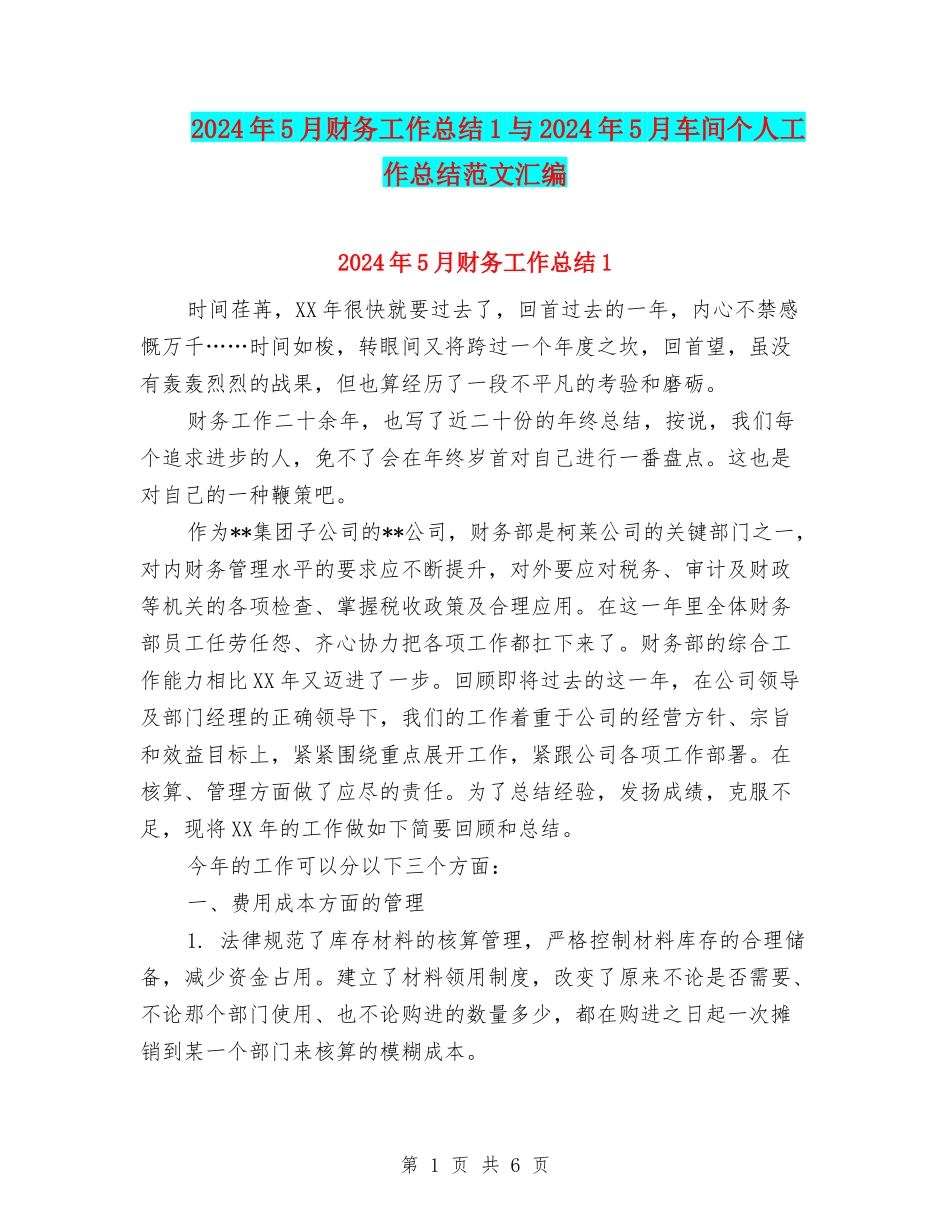 2024年5月财务工作总结1与2024年5月车间个人工作总结范文汇编

2024年5月财务工作总结1

时间荏苒，XX年很快就要过去了，回首过去的一年，内心不禁感慨万千……时间如梭，转眼间又将跨过一个年度之坎，回首望，虽没有轰轰烈烈的战果，但也算经历了一段不平凡的考验和磨砺。

财务工作二十余年，也写了近二十份的年终总结，按说，我们每个追求进步的人，免不了会在年终岁首对自己进行一番盘点。这也是对自己的一种鞭策吧。

作为**集团子公司的**公司，财务部是柯莱公司的关键部门之一，对内财务管理水平的要求应不断提升，对外要应对税务、审计及财政等机关的各项检查、掌握税收政策及合理应用。在这一年里全体财务部员工任劳任怨、齐心协力把各项工作都扛下来了。财务部的综合工作能力相比XX年又迈进了一步。回顾即将过去的这一年，在公司领导及部门经理的正确领导下，我们的工作着重于公司的经营方针、宗旨和效益目标上，紧紧围绕重点展开工作，紧跟公司各项工作部署。在核算、管理方面做了应尽的责任。为了总结经验，发扬成绩，克服不足，现将XX年的工作做如下简要回顾和总结。

今年的工作可以分以下三个方面：

一、费用成本方面的管理

1. 法律规范了库存材料的核算管理，严格控制材料库存的合理储备，减少资金占用。建立了材料领用制度，改变了原来不论是否需要、不论那个部门使用、也不论购进的数量多少，都在购进之日起一次摊销到某一个部门来核算的模糊成本。

第 1 页 共 6 页